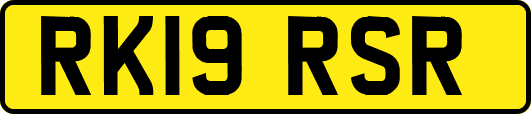 RK19 RSR